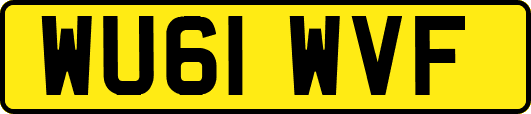 WU61 WVF